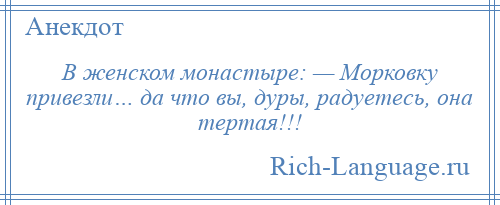 Анекдот

В женском монастыре: — Морковку привезли… да что вы, дуры, радуетесь, она тертая!!!

Rich-Language.ru